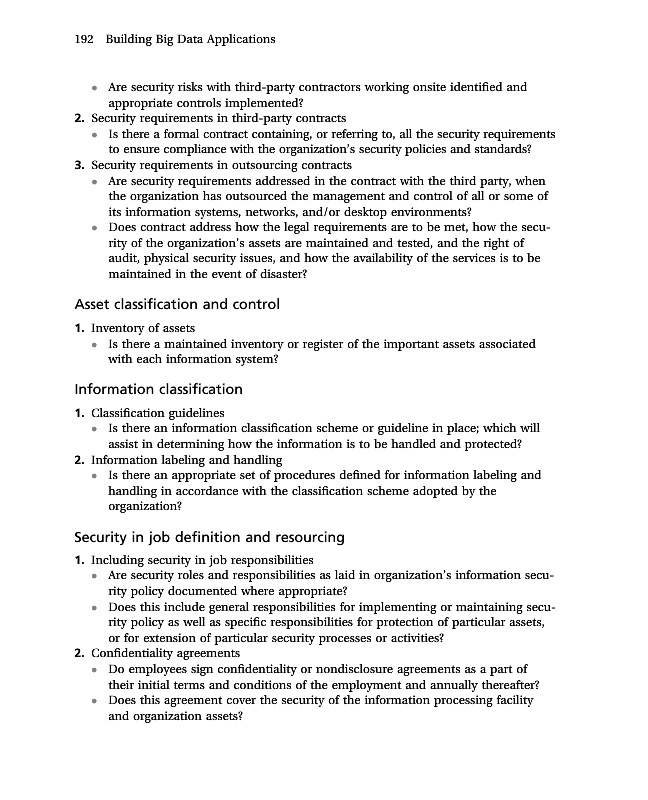 192 Building Big Data Applications

• Are security risks with third-party contractors working onsite identified and appropriate controls implemented?
2. Security requirements in third-party contracts
• Is there a formal contract containing, or referring to, all the security requirements to ensure compliance with the organization's security policies and standards?
3. Security requirements in outsourcing contracts
• Are security requirements addressed in the contract with the third party, when the organization has outsourced the management and control of all or some of its information systems, networks, and/or desktop environments?
• Does contract address how the legal requirements are to be met, how the security of the organization's assets are maintained and tested, and the right of audit, physical security issues, and how the availability of the services is to be maintained in the event of disaster?

Asset classification and control

1. Inventory of assets
• Is there a maintained inventory or register of the important assets associated with each information system?

Information classification

1. Classification guidelines
• Is there an information classification scheme or guideline in place; which will assist in determining how the information is to be handled and protected?
2. Information labeling and handling
• Is there an appropriate set of procedures defined for information labeling and handling in accordance with the classification scheme adopted by the organization?

Security in job definition and resourcing

1. Including security in job responsibilities
• Are security roles and responsibilities as laid in organization's information security policy documented where appropriate?
• Does this include general responsibilities for implementing or maintaining security policy as well as specific responsibilities for protection of particular assets, or for extension of particular security processes or activities?
2. Confidentiality agreements
• Do employees sign confidentiality or nondisclosure agreements as a part of their initial terms and conditions of the employment and annually thereafter?
• Does this agreement cover the security of the information processing facility and organization assets?